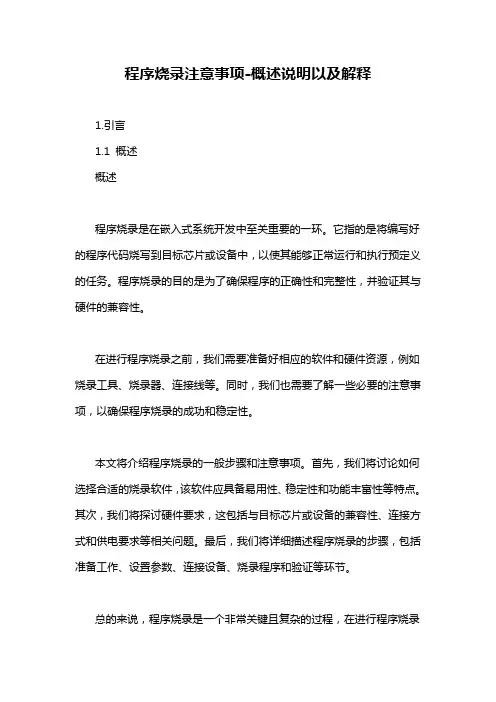 程序烧录注意事项-概述说明以及解释

1.引言

1.1 概述

概述

程序烧录是在嵌入式系统开发中至关重要的一环。它指的是将编写好的程序代码烧写到目标芯片或设备中，以使其能够正常运行和执行预定义的任务。程序烧录的目的是为了确保程序的正确性和完整性，并验证其与硬件的兼容性。

在进行程序烧录之前，我们需要准备好相应的软件和硬件资源，例如烧录工具、烧录器、连接线等。同时，我们也需要了解一些必要的注意事项，以确保程序烧录的成功和稳定性。

本文将介绍程序烧录的一般步骤和注意事项。首先，我们将讨论如何选择合适的烧录软件，该软件应具备易用性、稳定性和功能丰富性等特点。其次，我们将探讨硬件要求，这包括与目标芯片或设备的兼容性、连接方式和供电要求等相关问题。最后，我们将详细描述程序烧录的步骤，包括准备工作、设置参数、连接设备、烧录程序和验证等环节。

总的来说，程序烧录是一个非常关键且复杂的过程，在进行程序烧录